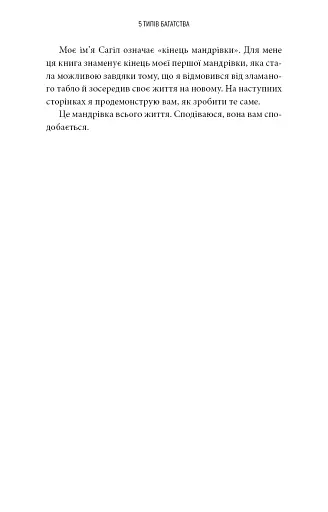 5 ТИПІВ БАГАТСТВА

Моє ім'я Сагіл означає «кінець мандрівки». Для мене ця книга знаменує кінець моєї першої мандрівки, яка стала можливою завдяки тому, що я відмовився від зламаного табло й зосередив своє життя на новому. На наступних сторінках я продемонструю вам, як зробити те саме.

Це мандрівка всього життя. Сподіваюся, вона вам сподобається.